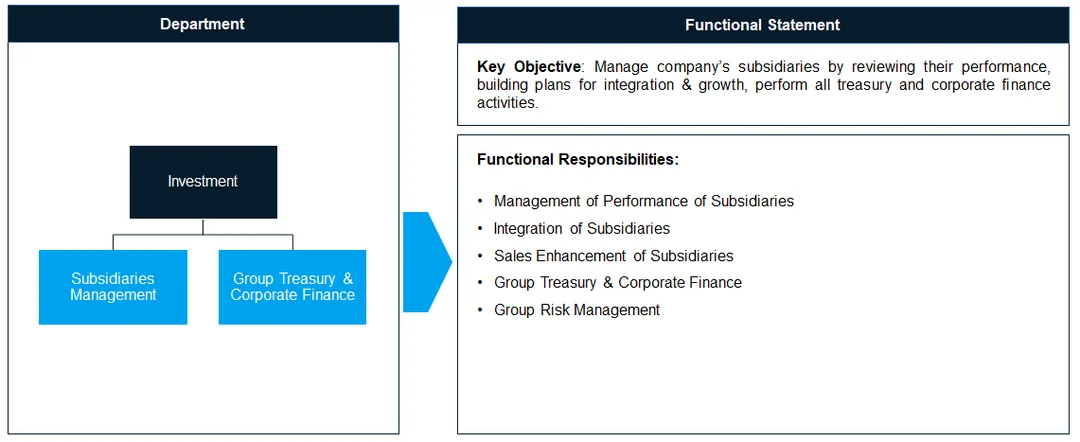 Department

Investment

Subsidiaries Management

Group Treasury & Corporate Finance

Functional Statement

Key Objective: Manage company's subsidiaries by reviewing their performance, building plans for integration & growth, perform all treasury and corporate finance activities.

Functional Responsibilities:

• Management of Performance of Subsidiaries
• Integration of Subsidiaries
• Sales Enhancement of Subsidiaries
• Group Treasury & Corporate Finance
• Group Risk Management